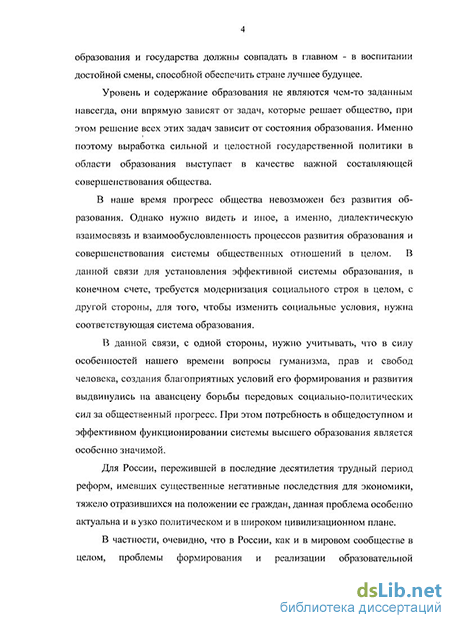 4

образования и государства должны совпадать в главном - в воспитании достойной смены, способной обеспечить стране лучшее будущее.

Уровень и содержание образования не являются чем-то заданным навсегда, они впрямую зависят от задач, которые решает общество, при этом решение всех этих задач зависит от состояния образования. Именно поэтому выработка сильной и целостной государственной политики в области образования выступает в качестве важной составляющей совершенствования общества.

В наше время прогресс общества невозможен без развития образования. Однако нужно видеть и иное, а именно, диалектическую взаимосвязь и взаимообусловленность процессов развития образования и совершенствования системы общественных отношений в целом. В данной связи для установления эффективной системы образования, в конечном счете, требуется модернизация социального строя в целом, с другой стороны, для того, чтобы изменить социальные условия, нужна соответствующая система образования.

В данной связи, с одной стороны, нужно учитывать, что в силу особенностей нашего времени вопросы гуманизма, прав и свобод человека, создания благоприятных условий его формирования и развития выдвинулись на авансцену борьбы передовых социально-политических сил за общественный прогресс. При этом потребность в общедоступном и эффективном функционировании системы высшего образования является особенно значимой.

Для России, пережившей в последние десятилетия трудный период реформ, имевших существенные негативные последствия для экономики, тяжело отразившихся на положении ее граждан, данная проблема особенно актуальна и в узко политическом и в широком цивилизационном плане.

В частности, очевидно, что в России, как и в мировом сообществе в целом, проблемы формирования и реализации образовательной

dsLib.net
библиотека диссертаций